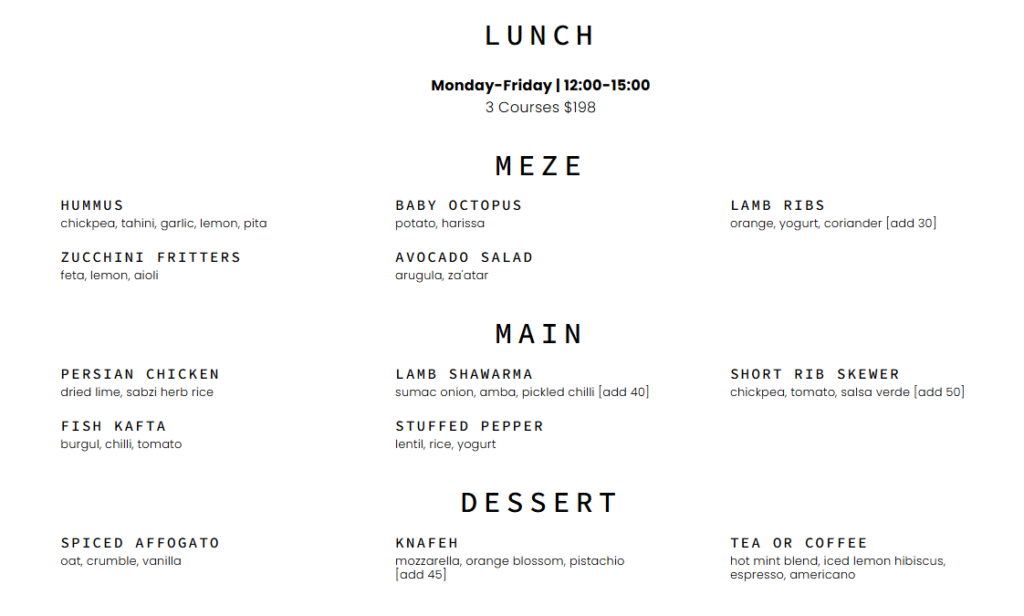 LUNCH

**Monday-Friday | 12:00-15:00**
3 Courses $198

MEZE

HUMMUS
chickpea, tahini, garlic, lemon, pita

ZUCCHINI FRITTERS
feta, lemon, aioli

BABY OCTOPUS
potato, harissa

AVOCADO SALAD
arugula, za'atar

LAMB RIBS
orange, yogurt, coriander [add 30]

MAIN

PERSIAN CHICKEN
dried lime, sabzi herb rice

FISH KAFTA
burgul, chilli, tomato

LAMB SHAWARMA
sumac onion, amba, pickled chilli [add 40]

STUFFED PEPPER
lentil, rice, yogurt

SHORT RIB SKEWER
chickpea, tomato, salsa verde [add 50]

DESSERT

SPICED AFFOGATO
oat, crumble, vanilla

KNAFEH
mozzarella, orange blossom, pistachio [add 45]

TEA OR COFFEE
hot mint blend, iced lemon hibiscus, espresso, americano